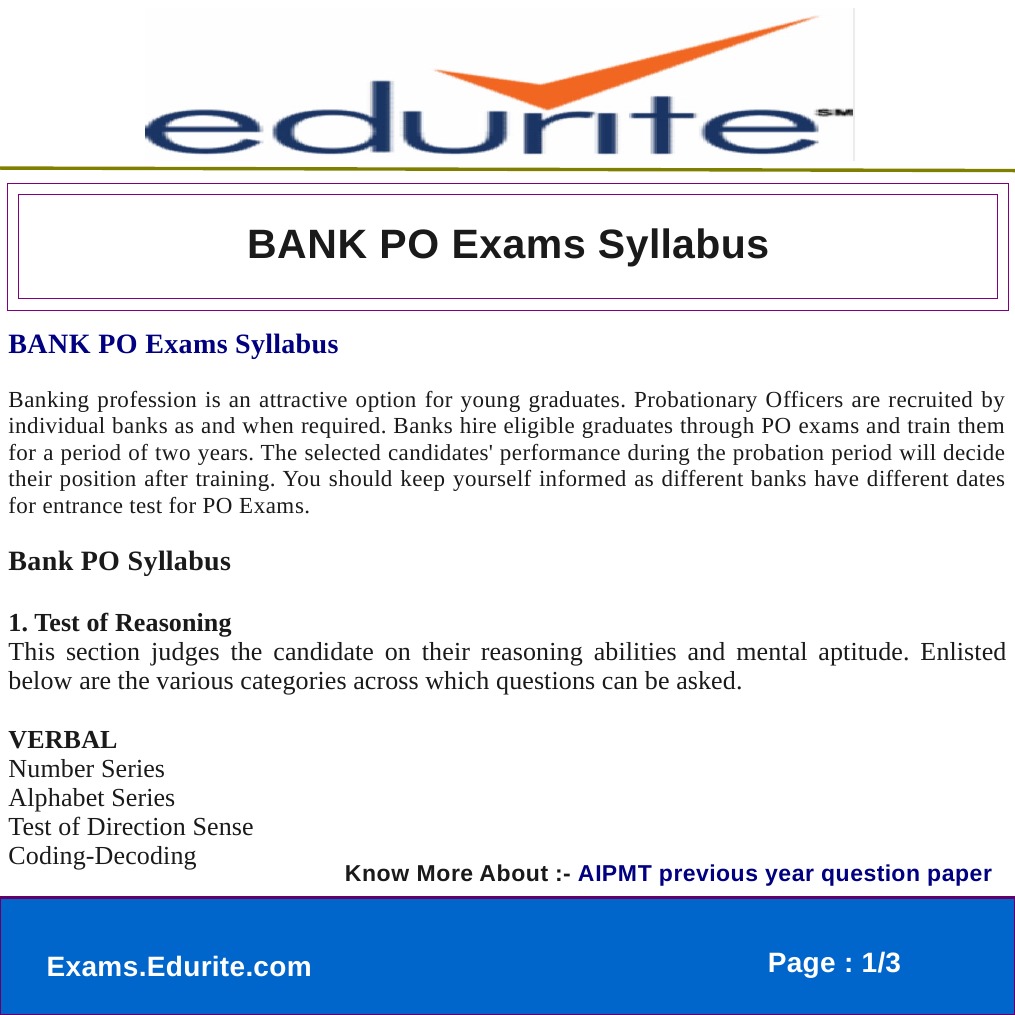 edurite SM

BANK PO Exams Syllabus

BANK PO Exams Syllabus

Banking profession is an attractive option for young graduates. Probationary Officers are recruited by individual banks as and when required. Banks hire eligible graduates through PO exams and train them for a period of two years. The selected candidates' performance during the probation period will decide their position after training. You should keep yourself informed as different banks have different dates for entrance test for PO Exams.

Bank PO Syllabus

1. Test of Reasoning
This section judges the candidate on their reasoning abilities and mental aptitude. Enlisted below are the various categories across which questions can be asked.

VERBAL
Number Series
Alphabet Series
Test of Direction Sense
Coding-Decoding

Know More About :- AIPMT previous year question paper

Exams.Edurite.com

Page : 1/3